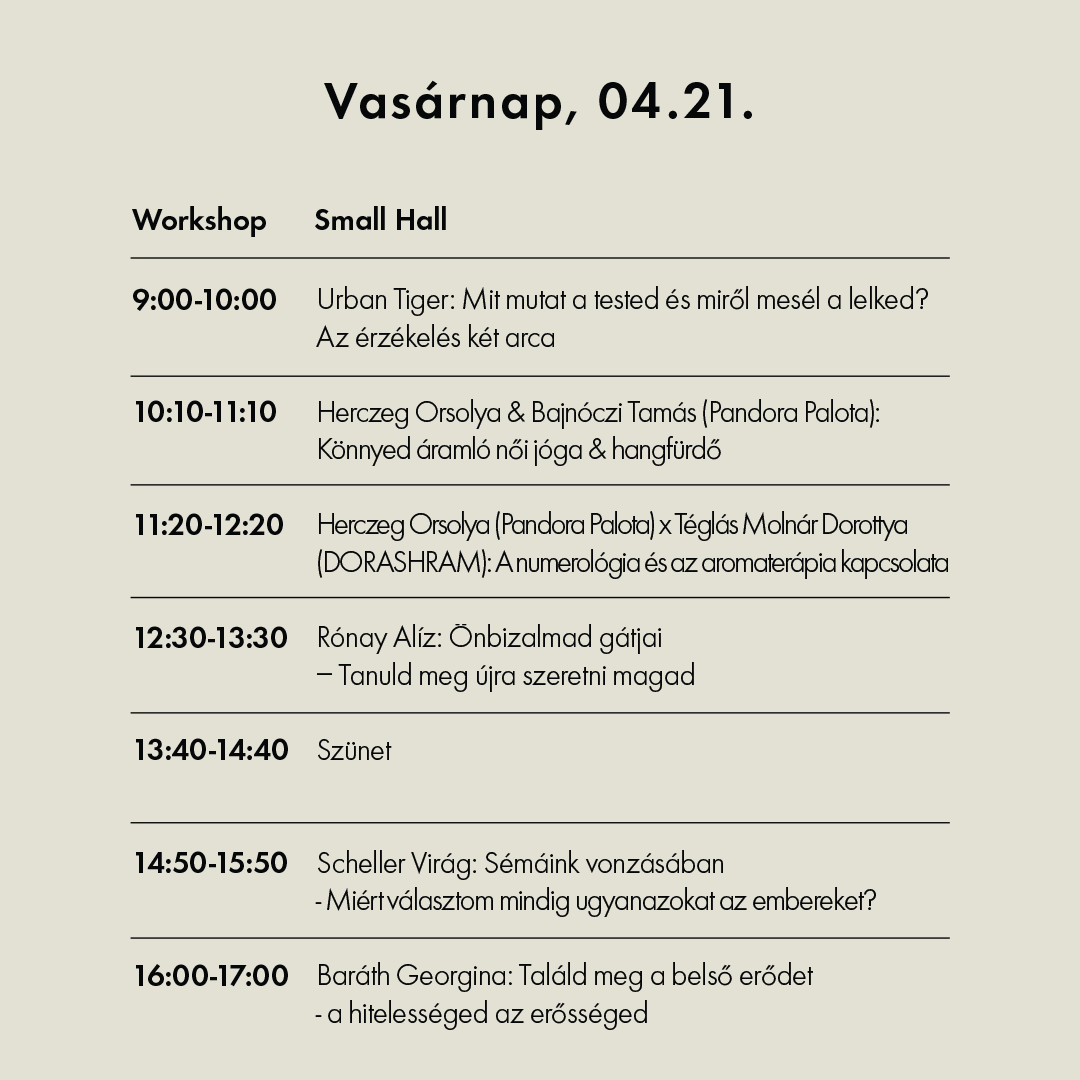 Vasárnap, 04.21.

| Workshop | Small Hall |
|---|---|
| 9:00-10:00 | Urban Tiger: Mit mutat a tested és miről mesél a lelked? Az érzékelés két arca |
| 10:10-11:10 | Herczeg Orsolya & Bajnóczi Tamás (Pandora Palota): Könnyed áramló női jóga & hangfürdő |
| 11:20-12:20 | Herczeg Orsolya (Pandora Palota) x Téglás Molnár Dorottya (DORASHRAM): A numerológia és az aromaterápia kapcsolata |
| 12:30-13:30 | Rónay Alíz: Önbizalmad gátjai – Tanuld meg újra szeretni magad |
| 13:40-14:40 | Szünet |
| 14:50-15:50 | Scheller Virág: Sémáink vonzásában - Miért választom mindig ugyanazokat az embereket? |
| 16:00-17:00 | Baráth Georgina: Találd meg a belső erődet - a hitelességed az erősséged |